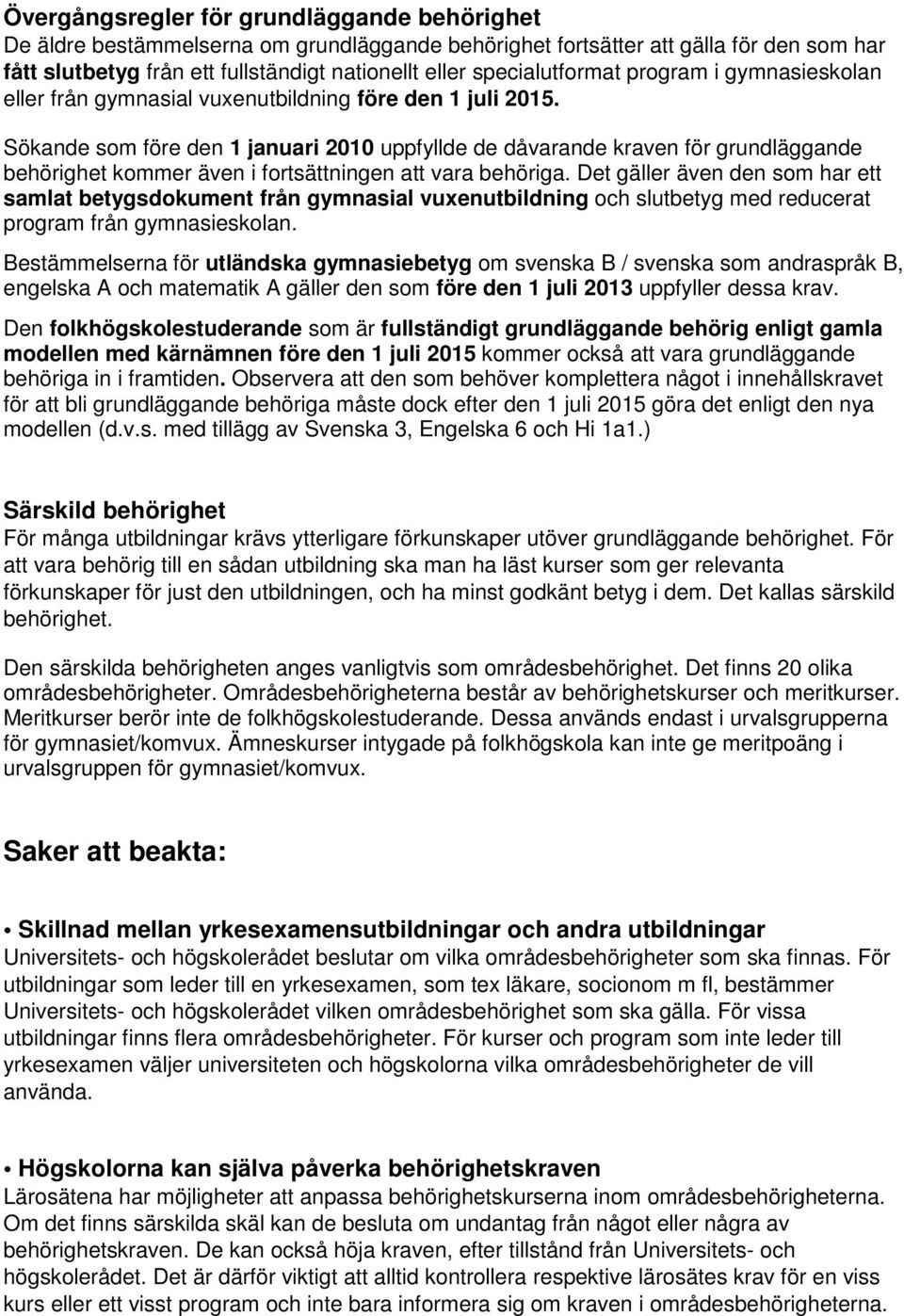 Övergångsregler för grundläggande behörighet
De äldre bestämmelserna om grundläggande behörighet fortsätter att gälla för den som har fått slutbetyg från ett fullständigt nationellt eller specialutformat program i gymnasieskolan eller från gymnasial vuxenutbildning före den 1 juli 2015.

Sökande som före den 1 januari 2010 uppfyllde de dåvarande kraven för grundläggande behörighet kommer även i fortsättningen att vara behöriga. Det gäller även den som har ett samlat betygsdokument från gymnasial vuxenutbildning och slutbetyg med reducerat program från gymnasieskolan.

Bestämmelserna för utländska gymnasiebetyg om svenska B / svenska som andraspråk B, engelska A och matematik A gäller den som före den 1 juli 2013 uppfyller dessa krav.

Den folkhögskolestuderande som är fullständigt grundläggande behörig enligt gamla modellen med kärnämnen före den 1 juli 2015 kommer också att vara grundläggande behöriga in i framtiden. Observera att den som behöver komplettera något i innehållskravet för att bli grundläggande behöriga måste dock efter den 1 juli 2015 göra det enligt den nya modellen (d.v.s. med tillägg av Svenska 3, Engelska 6 och Hi 1a1.)

Särskild behörighet
För många utbildningar krävs ytterligare förkunskaper utöver grundläggande behörighet. För att vara behörig till en sådan utbildning ska man ha läst kurser som ger relevanta förkunskaper för just den utbildningen, och ha minst godkänt betyg i dem. Det kallas särskild behörighet.

Den särskilda behörigheten anges vanligtvis som områdesbehörighet. Det finns 20 olika områdesbehörigheter. Områdesbehörigheterna består av behörighetskurser och meritkurser. Meritkurser berör inte de folkhögskolestuderande. Dessa används endast i urvalsgrupperna för gymnasiet/komvux. Ämneskurser intygade på folkhögskola kan inte ge meritpoäng i urvalsgruppen för gymnasiet/komvux.

Saker att beakta:

• Skillnad mellan yrkesexamensutbildningar och andra utbildningar
Universitets- och högskolerådet beslutar om vilka områdesbehörigheter som ska finnas. För utbildningar som leder till en yrkesexamen, som tex läkare, socionom m fl, bestämmer Universitets- och högskolerådet vilken områdesbehörighet som ska gälla. För vissa utbildningar finns flera områdesbehörigheter. För kurser och program som inte leder till yrkesexamen väljer universiteten och högskolorna vilka områdesbehörigheter de vill använda.

• Högskolorna kan själva påverka behörighetskraven
Lärosätena har möjligheter att anpassa behörighetskurserna inom områdesbehörigheterna. Om det finns särskilda skäl kan de besluta om undantag från något eller några av behörighetskraven. De kan också höja kraven, efter tillstånd från Universitets- och högskolerådet. Det är därför viktigt att alltid kontrollera respektive lärosätes krav för en viss kurs eller ett visst program och inte bara informera sig om kraven i områdesbehörigheterna.